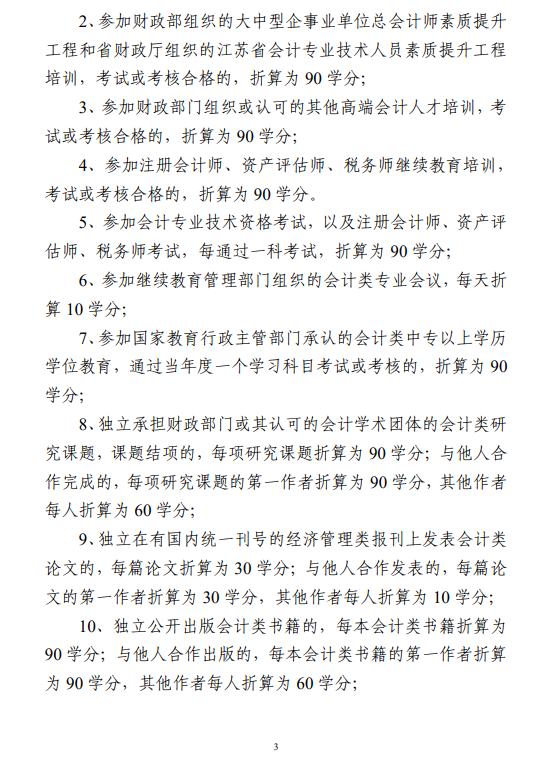 2、参加财政部组织的大中型企事业单位总会计师素质提升工程和省财政厅组织的江苏省会计专业技术人员素质提升工程培训，考试或考核合格的，折算为 90 学分；

3、参加财政部门组织或认可的其他高端会计人才培训，考试或考核合格的，折算为 90 学分；

4、参加注册会计师、资产评估师、税务师继续教育培训，考试或考核合格的，折算为 90 学分。

5、参加会计专业技术资格考试，以及注册会计师、资产评估师、税务师考试，每通过一科考试，折算为 90 学分；

6、参加继续教育管理部门组织的会计类专业会议，每天折算 10 学分；

7、参加国家教育行政主管部门承认的会计类中专以上学历学位教育，通过当年度一个学习科目考试或考核的，折算为 90 学分；

8、独立承担财政部门或其认可的会计学术团体的会计类研究课题，课题结项的，每项研究课题折算为 90 学分；与他人合作完成的，每项研究课题的第一作者折算为 90 学分，其他作者每人折算为 60 学分；

9、独立在有国内统一刊号的经济管理类报刊上发表会计类论文的，每篇论文折算为 30 学分；与他人合作发表的，每篇论文的第一作者折算为 30 学分，其他作者每人折算为 10 学分；

10、独立公开出版会计类书籍的，每本会计类书籍折算为 90 学分；与他人合作出版的，每本会计类书籍的第一作者折算为 90 学分，其他作者每人折算为 60 学分；

3